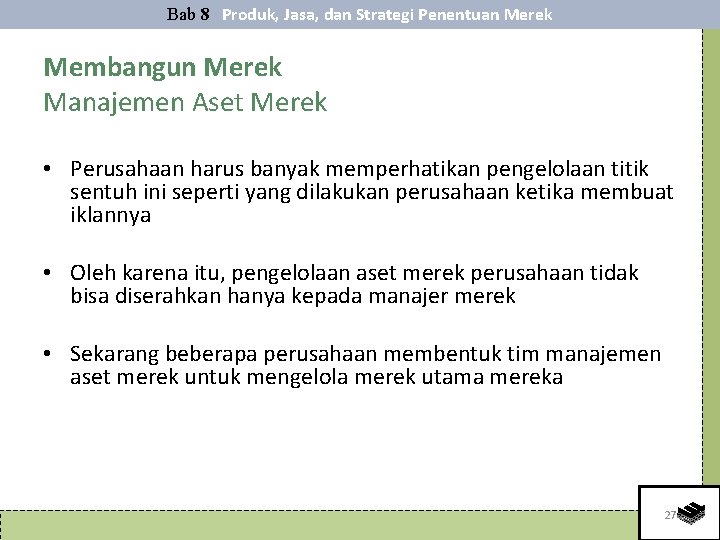 Bab 8 Produk, Jasa, dan Strategi Penentuan Merek

Membangun Merek
Manajemen Aset Merek

• Perusahaan harus banyak memperhatikan pengelolaan titik sentuh ini seperti yang dilakukan perusahaan ketika membuat iklannya

• Oleh karena itu, pengelolaan aset merek perusahaan tidak bisa diserahkan hanya kepada manajer merek

• Sekarang beberapa perusahaan membentuk tim manajemen aset merek untuk mengelola merek utama mereka

27